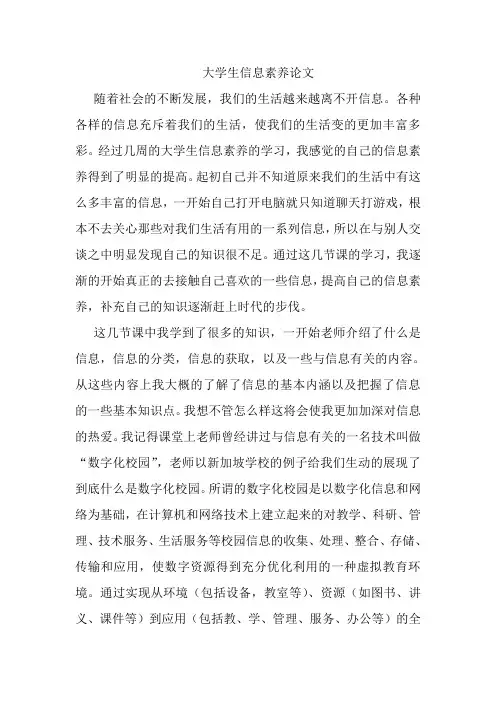 大学生信息素养论文

随着社会的不断发展，我们的生活越来越离不开信息。各种各样的信息充斥着我们的生活，使我们的生活变的更加丰富多彩。经过几周的大学生信息素养的学习，我感觉的自己的信息素养得到了明显的提高。起初自己并不知道原来我们的生活中有这么多丰富的信息，一开始自己打开电脑就只知道聊天打游戏，根本不去关心那些对我们生活有用的一系列信息，所以在与别人交谈之中明显发现自己的知识很不足。通过这几节课的学习，我逐渐的开始真正的去接触自己喜欢的一些信息，提高自己的信息素养，补充自己的知识逐渐赶上时代的步伐。

这几节课中我学到了很多的知识，一开始老师介绍了什么是信息，信息的分类，信息的获取，以及一些与信息有关的内容。从这些内容上我大概的了解了信息的基本内涵以及把握了信息的一些基本知识点。我想不管怎么样这将会使我更加加深对信息的热爱。我记得课堂上老师曾经讲过与信息有关的一名技术叫做“数字化校园”，老师以新加坡学校的例子给我们生动的展现了到底什么是数字化校园。所谓的数字化校园是以数字化信息和网络为基础，在计算机和网络技术上建立起来的对教学、科研、管理、技术服务、生活服务等校园信息的收集、处理、整合、存储、传输和应用，使数字资源得到充分优化利用的一种虚拟教育环境。通过实现从环境（包括设备，教室等）、资源（如图书、讲义、课件等）到应用（包括教、学、管理、服务、办公等）的全